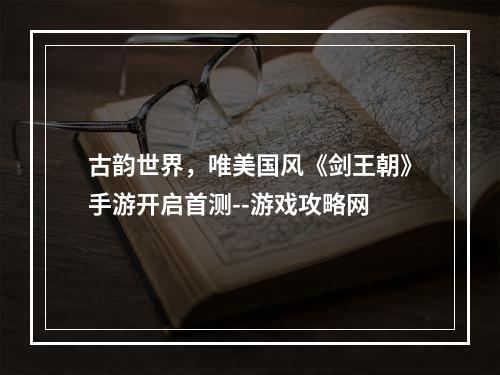 古韵世界，唯美国风《剑王朝》手游开启首测--游戏攻略网